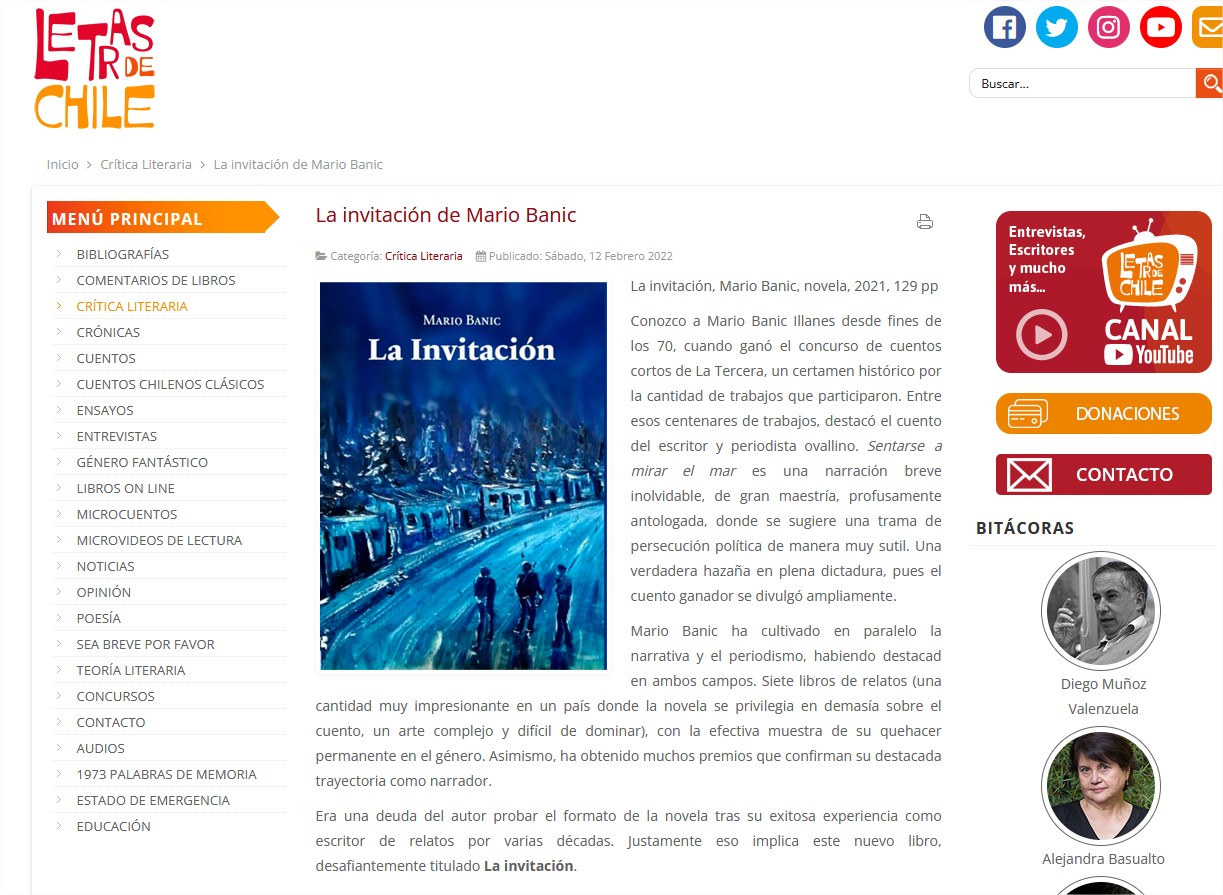 LETRAS DE CHILE

Buscar...

Inicio > Crítica Literaria > La invitación de Mario Banic

MENÚ PRINCIPAL

BIBLIOGRAFÍAS
COMENTARIOS DE LIBROS
CRÍTICA LITERARIA
CRÓNICAS
CUENTOS
CUENTOS CHILENOS CLÁSICOS
ENSAYOS
ENTREVISTAS
GÉNERO FANTÁSTICO
LIBROS ON LINE
MICROCUENTOS
MICROVIDEOS DE LECTURA
NOTICIAS
OPINIÓN
POESÍA
SEA BREVE POR FAVOR
TEORÍA LITERARIA
CONCURSOS
CONTACTO
AUDIOS
1973 PALABRAS DE MEMORIA
ESTADO DE EMERGENCIA
EDUCACIÓN

La invitación de Mario Banic

Categoría: Crítica Literaria Publicado: Sábado, 12 Febrero 2022

MARIO BANIC
La Invitación

La invitación, Mario Banic, novela, 2021, 129 pp

Conozco a Mario Banic Illanes desde fines de los 70, cuando ganó el concurso de cuentos cortos de La Tercera, un certamen histórico por la cantidad de trabajos que participaron. Entre esos centenares de trabajos, destacó el cuento del escritor y periodista ovallino. Sentarse a mirar el mar es una narración breve inolvidable, de gran maestría, profusamente antologada, donde se sugiere una trama de persecución política de manera muy sutil. Una verdadera hazaña en plena dictadura, pues el cuento ganador se divulgó ampliamente.

Mario Banic ha cultivado en paralelo la narrativa y el periodismo, habiendo destacad en ambos campos. Siete libros de relatos (una cantidad muy impresionante en un país donde la novela se privilegia en demasía sobre el cuento, un arte complejo y difícil de dominar), con la efectiva muestra de su quehacer permanente en el género. Asimismo, ha obtenido muchos premios que confirman su destacada trayectoria como narrador.

Era una deuda del autor probar el formato de la novela tras su exitosa experiencia como escritor de relatos por varias décadas. Justamente eso implica este nuevo libro, desafiantemente titulado La invitación.

Entrevistas, Escritores y mucho más...
LETRAS DE CHILE
CANAL YouTube

DONACIONES

CONTACTO

BITÁCORAS

Diego Muñoz Valenzuela

Alejandra Basualto